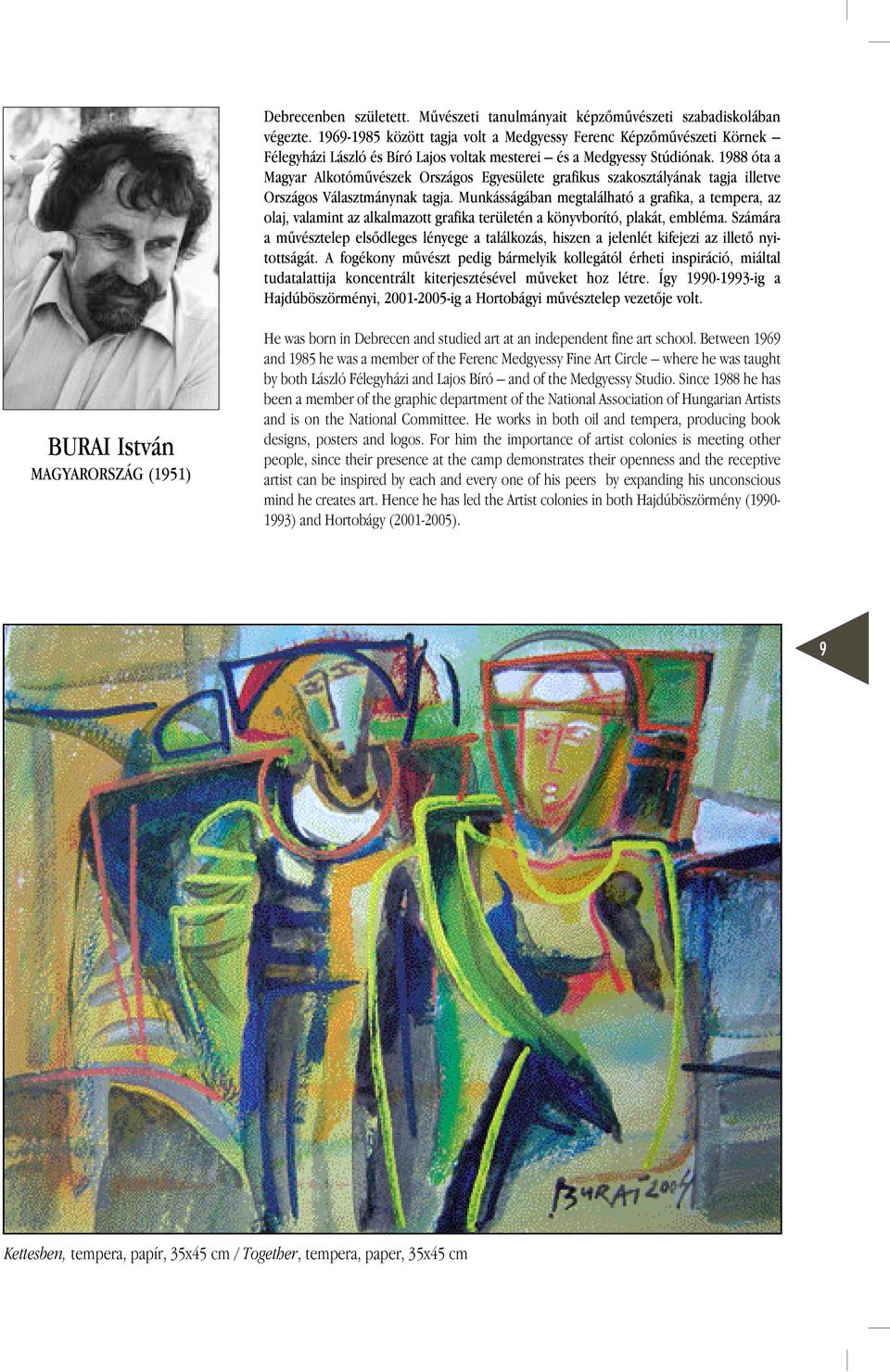 Debrecenben született. Művészeti tanulmányait képzőművészeti szabadiskolában végezte. 1969-1985 között tagja volt a Medgyessy Ferenc Képzőművészeti Körnek – Félegyházi László és Bíró Lajos voltak mesterei – és a Medgyessy Stúdiónak. 1988 óta a Magyar Alkotóművészek Országos Egyesülete grafikus szakosztályának tagja illetve Országos Választmánynak tagja. Munkásságában megtalálható a grafika, a tempera, az olaj, valamint az alkalmazott grafika területén a könyvborító, plakát, embléma. Számára a művésztelep elsődleges lényege a találkozás, hiszen a jelenlét kifejezi az illető nyitottságát. A fogékony művészt pedig bármelyik kollegától érheti inspiráció, miáltal tudatalattija koncentrált kiterjesztésével műveket hoz létre. Így 1990-1993-ig a Hajdúböszörményi, 2001-2005-ig a Hortobágyi művésztelep vezetője volt.

He was born in Debrecen and studied art at an independent fine art school. Between 1969 and 1985 he was a member of the Ferenc Medgyessy Fine Art Circle – where he was taught by both László Félegyházi and Lajos Bíró – and of the Medgyessy Studio. Since 1988 he has been a member of the graphic department of the National Association of Hungarian Artists and is on the National Committee. He works in both oil and tempera, producing book designs, posters and logos. For him the importance of artist colonies is meeting other people, since their presence at the camp demonstrates their openness and the receptive artist can be inspired by each and every one of his peers by expanding his unconscious mind he creates art. Hence he has led the Artist colonies in both Hajdúböszörmény (1990-1993) and Hortobágy (2001-2005).

BURAI István
MAGYARORSZÁG (1951)

9

BURAI 2004

Kettesben, tempera, papír, 35x45 cm / Together, tempera, paper, 35x45 cm